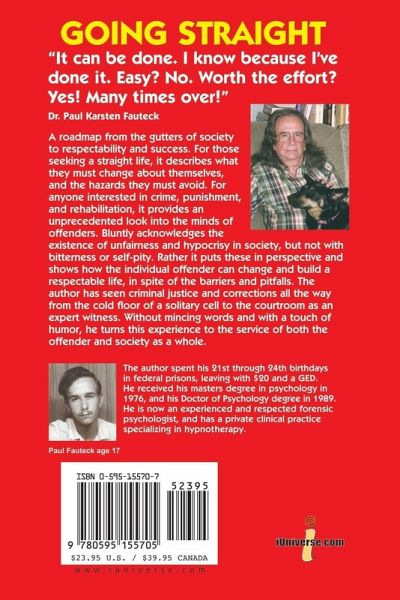 GOING STRAIGHT

"It can be done. I know because I've done it. Easy? No. Worth the effort? Yes! Many times over!"

Dr. Paul Karsten Fauteck

A roadmap from the gutters of society to respectability and success. For those seeking a straight life, it describes what they must change about themselves, and the hazards they must avoid. For anyone interested in crime, punishment, and rehabilitation, it provides an unprecedented look into the minds of offenders. Bluntly acknowledges the existence of unfairness and hypocrisy in society, but not with bitterness or self-pity. Rather it puts these in perspective and shows how the individual offender can change and build a respectable life, in spite of the barriers and pitfalls. The author has seen criminal justice and corrections all the way from the cold floor of a solitary cell to the courtroom as an expert witness. Without mincing words and with a touch of humor, he turns this experience to the service of both the offender and society as a whole.

The author spent his 21st through 24th birthdays in federal prisons, leaving with $20 and a GED. He received his masters degree in psychology in 1976, and his Doctor of Psychology degree in 1989. He is now an experienced and respected forensic psychologist, and has a private clinical practice specializing in hypnotherapy.

Paul Fauteck age 17

ISBN 0-595-15570-7

52395

9 780595 155705

$23.95 U.S. / $39.95 CANADA

www.iuniverse.com

iUniverse.com